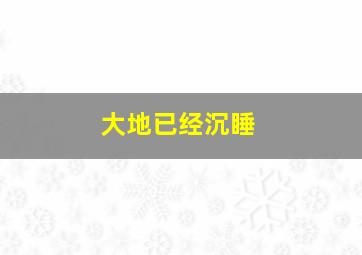 大地已经沉睡